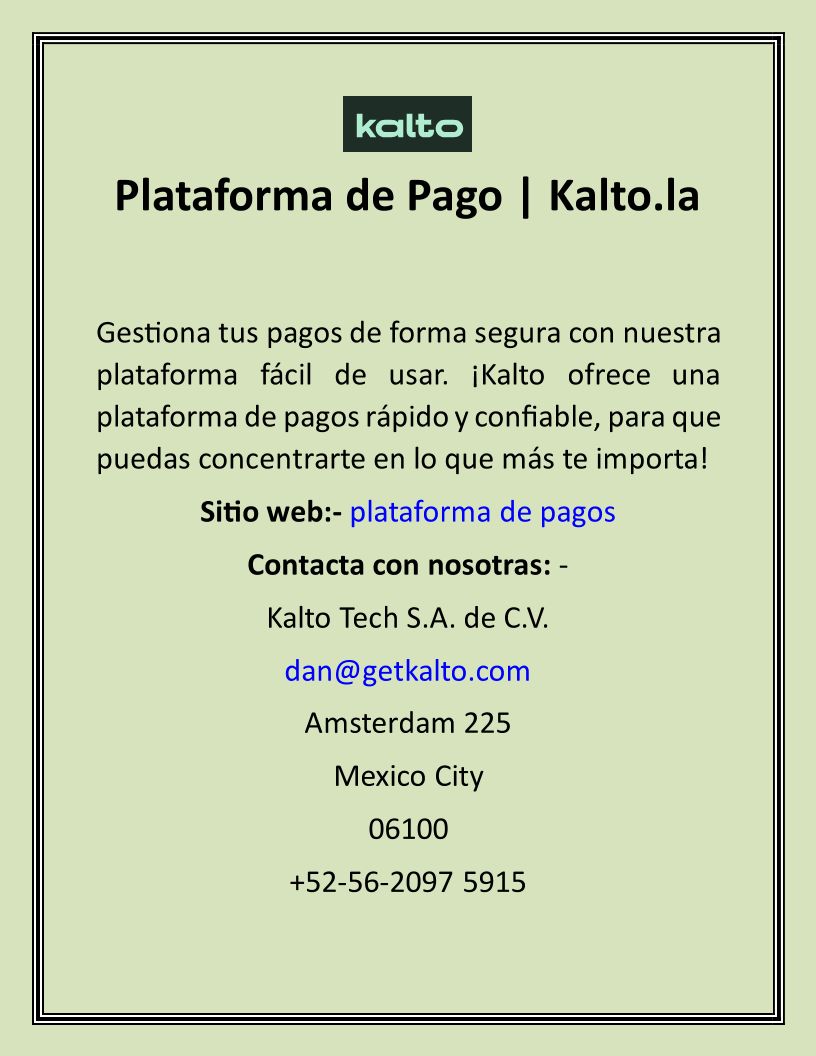 kalto

Plataforma de Pago | Kalto.la

Gestiona tus pagos de forma segura con nuestra plataforma fácil de usar. ¡Kalto ofrece una plataforma de pagos rápido y confiable, para que puedas concentrarte en lo que más te importa!

Sitio web:- plataforma de pagos

Contacta con nosotras: -

Kalto Tech S.A. de C.V.

dan@getkalto.com

Amsterdam 225

Mexico City

06100

+52-56-2097 5915